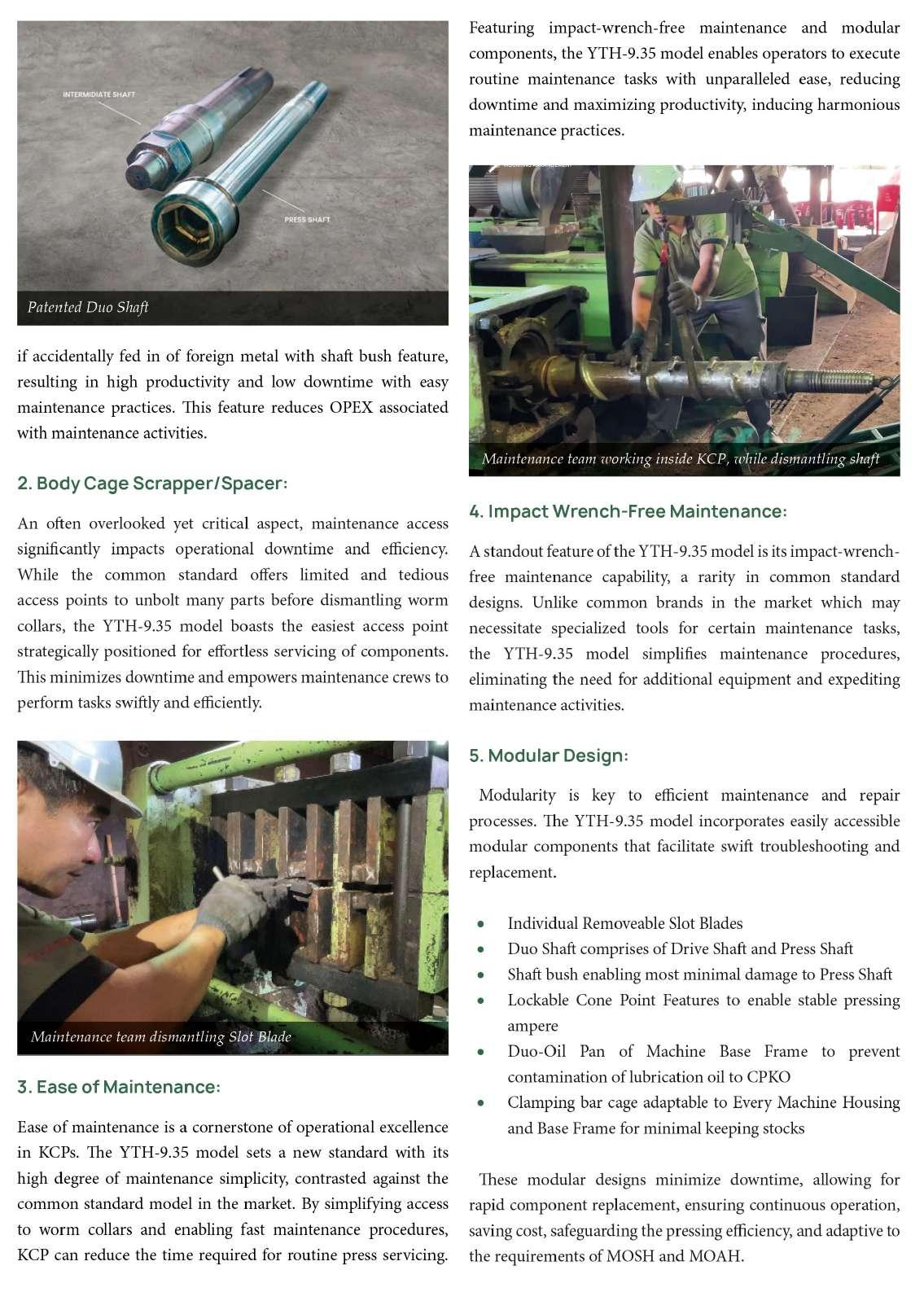 INTERMIDIATE SHAFT

PRESS SHAFT

Patented Duo Shaft

if accidentally fed in of foreign metal with shaft bush feature, resulting in high productivity and low downtime with easy maintenance practices. This feature reduces OPEX associated with maintenance activities.

2. Body Cage Scrapper/Spacer:

An often overlooked yet critical aspect, maintenance access significantly impacts operational downtime and efficiency. While the common standard offers limited and tedious access points to unbolt many parts before dismantling worm collars, the YTH-9.35 model boasts the easiest access point strategically positioned for effortless servicing of components. This minimizes downtime and empowers maintenance crews to perform tasks swiftly and efficiently.

Maintenance team dismantling Slot Blade

3. Ease of Maintenance:

Ease of maintenance is a cornerstone of operational excellence in KCPs. The YTH-9.35 model sets a new standard with its high degree of maintenance simplicity, contrasted against the common standard model in the market. By simplifying access to worm collars and enabling fast maintenance procedures, KCP can reduce the time required for routine press servicing.

Featuring impact-wrench-free maintenance and modular components, the YTH-9.35 model enables operators to execute routine maintenance tasks with unparalleled ease, reducing downtime and maximizing productivity, inducing harmonious maintenance practices.

Maintenance team working inside KCP, while dismantling shaft

4. Impact Wrench-Free Maintenance:

A standout feature of the YTH-9.35 model is its impact-wrench-free maintenance capability, a rarity in common standard designs. Unlike common brands in the market which may necessitate specialized tools for certain maintenance tasks, the YTH-9.35 model simplifies maintenance procedures, eliminating the need for additional equipment and expediting maintenance activities.

5. Modular Design:

Modularity is key to efficient maintenance and repair processes. The YTH-9.35 model incorporates easily accessible modular components that facilitate swift troubleshooting and replacement.

• Individual Removeable Slot Blades
• Duo Shaft comprises of Drive Shaft and Press Shaft
• Shaft bush enabling most minimal damage to Press Shaft
• Lockable Cone Point Features to enable stable pressing ampere
• Duo-Oil Pan of Machine Base Frame to prevent contamination of lubrication oil to CPKO
• Clamping bar cage adaptable to Every Machine Housing and Base Frame for minimal keeping stocks

These modular designs minimize downtime, allowing for rapid component replacement, ensuring continuous operation, saving cost, safeguarding the pressing efficiency, and adaptive to the requirements of MOSH and MOAH.